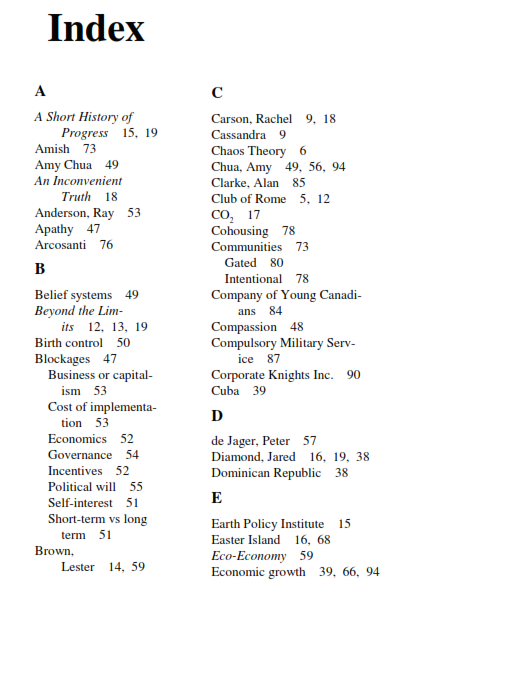 Index

A

A Short History of Progress 15, 19
Amish 73
Amy Chua 49
An Inconvenient Truth 18
Anderson, Ray 53
Apathy 47
Arcosanti 76

B

Belief systems 49
Beyond the Limits 12, 13, 19
Birth control 50
Blockages 47
Business or capitalism 53
Cost of implementation 53
Economics 52
Governance 54
Incentives 52
Political will 55
Self-interest 51
Short-term vs long term 51
Brown, Lester 14, 59

C

Carson, Rachel 9, 18
Cassandra 9
Chaos Theory 6
Chua, Amy 49, 56, 94
Clarke, Alan 85
Club of Rome 5, 12
$CO_2$ 17
Cohousing 78
Communities 73
Gated 80
Intentional 78
Company of Young Canadians 84
Compassion 48
Compulsory Military Service 87
Corporate Knights Inc. 90
Cuba 39

D

de Jager, Peter 57
Diamond, Jared 16, 19, 38
Dominican Republic 38

E

Earth Policy Institute 15
Easter Island 16, 68
Eco-Economy 59
Economic growth 39, 66, 94